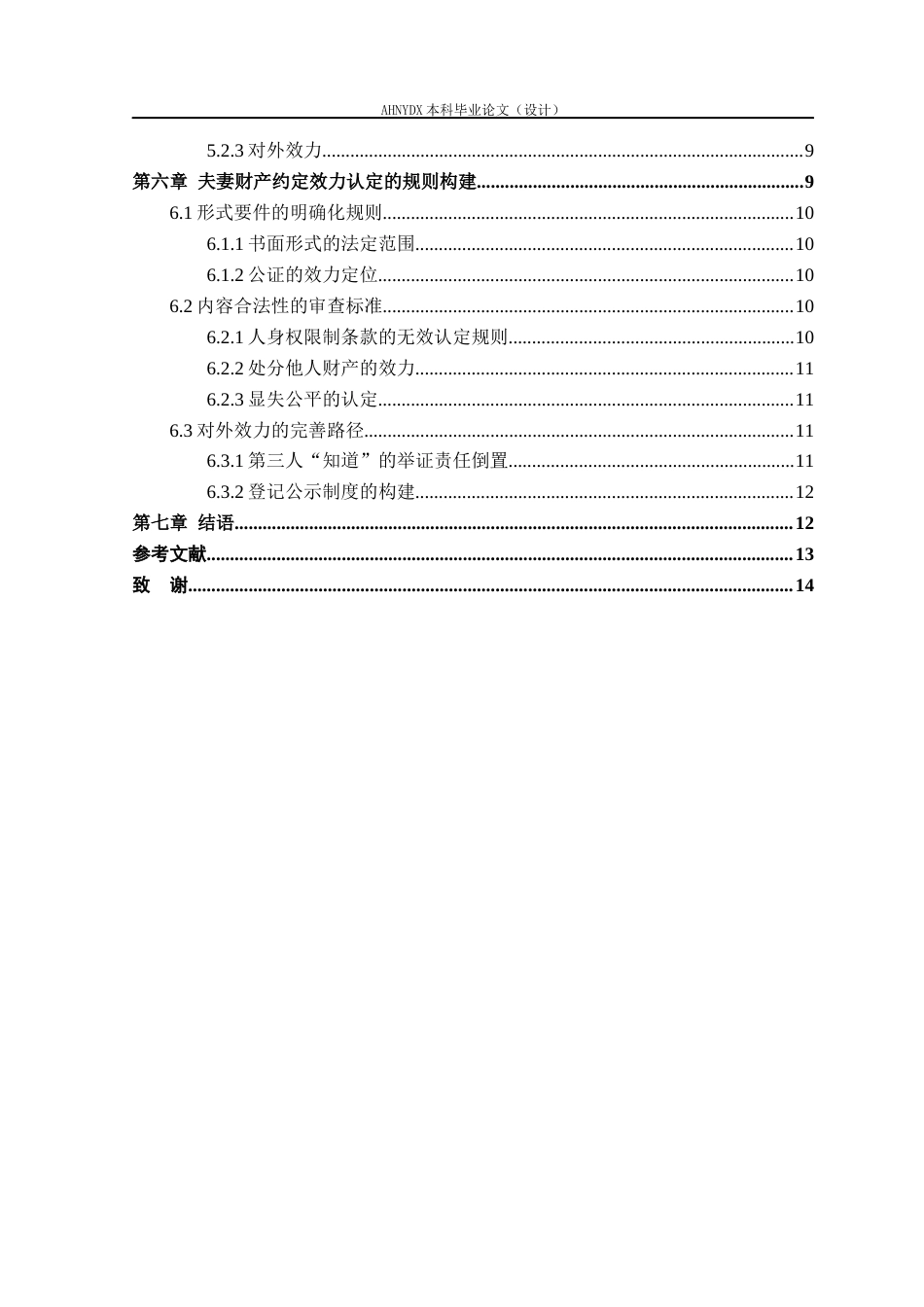 AHNYDX本科毕业论文（设计）

5.2.3对外效力 9
第六章 夫妻财产约定效力认定的规则构建 9
6.1形式要件的明确化规则 10
6.1.1书面形式的法定范围 10
6.1.2公证的效力定位 10
6.2内容合法性的审查标准 10
6.2.1人身权限制条款的无效认定规则 10
6.2.2处分他人财产的效力 11
6.2.3显失公平的认定 11
6.3对外效力的完善路径 11
6.3.1第三人“知道”的举证责任倒置 11
6.3.2登记公示制度的构建 12
第七章 结语 12
参考文献 13
致 谢 14